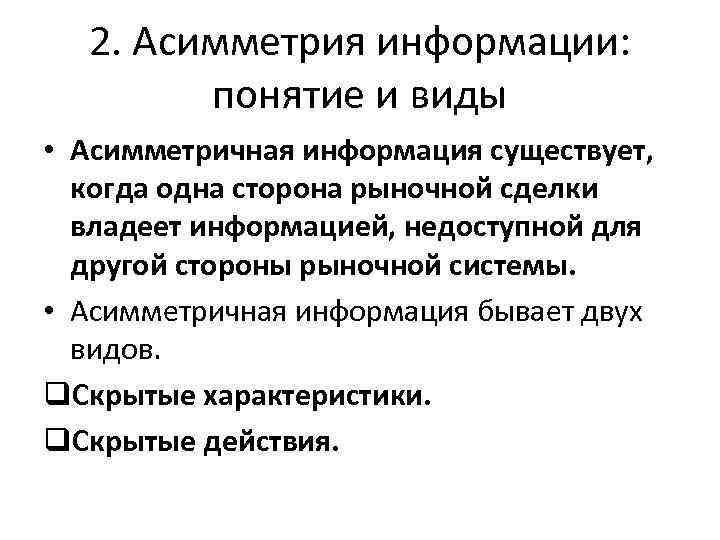 2. Асимметрия информации: понятие и виды

• Асимметричная информация существует, когда одна сторона рыночной сделки владеет информацией, недоступной для другой стороны рыночной системы.

• Асимметричная информация бывает двух видов.

❑Скрытые характеристики.

❑Скрытые действия.